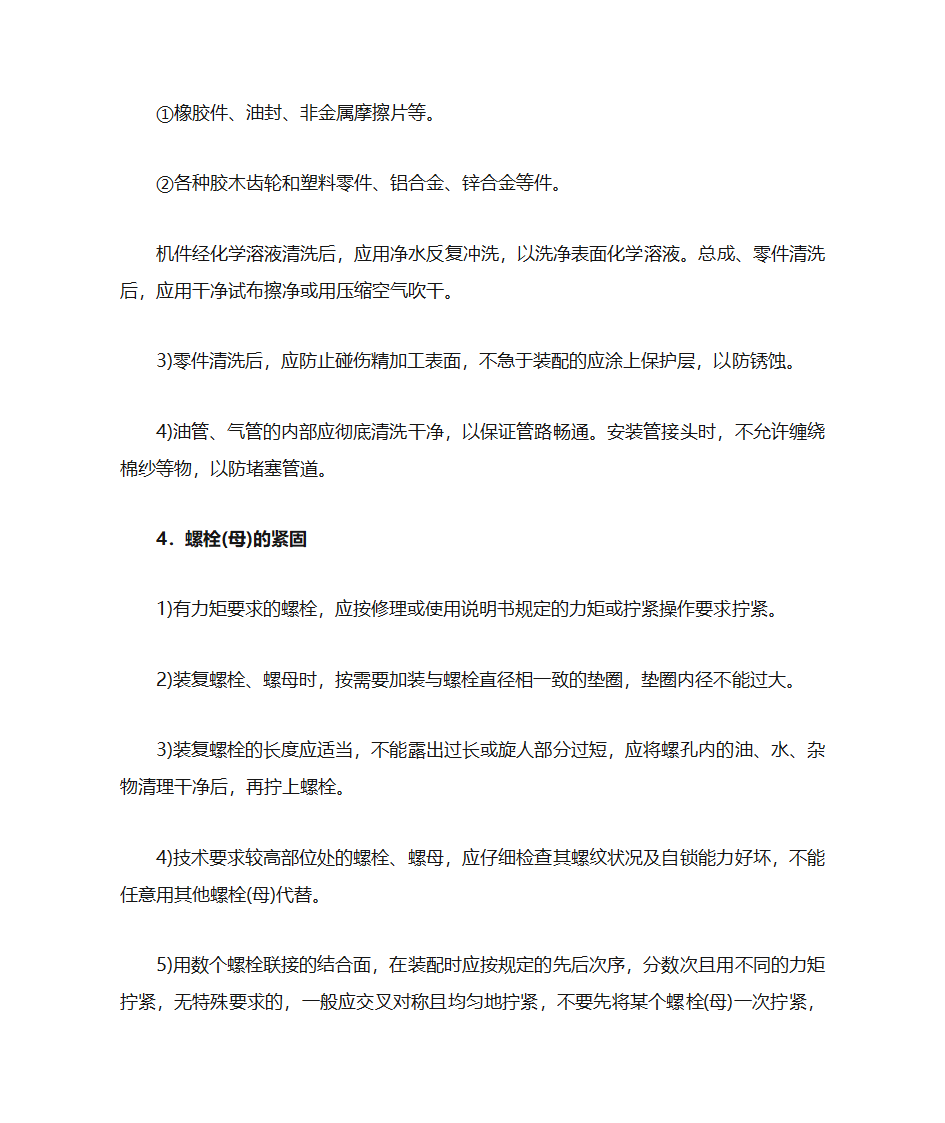 ①橡胶件、油封、非金属摩擦片等。

②各种胶木齿轮和塑料零件、铝合金、锌合金等件。

机件经化学溶液清洗后，应用净水反复冲洗，以洗净表面化学溶液。总成、零件清洗后，应用干净试布擦净或用压缩空气吹干。

3)零件清洗后，应防止碰伤精加工表面，不急于装配的应涂上保护层，以防锈蚀。

4)油管、气管的内部应彻底清洗干净，以保证管路畅通。安装管接头时，不允许缠绕棉纱等物，以防堵塞管道。

4．螺栓(母)的紧固

1)有力矩要求的螺栓，应按修理或使用说明书规定的力矩或拧紧操作要求拧紧。

2)装复螺栓、螺母时，按需要加装与螺栓直径相一致的垫圈，垫圈内径不能过大。

3)装复螺栓的长度应适当，不能露出过长或旋人部分过短，应将螺孔内的油、水、杂物清理干净后，再拧上螺栓。

4)技术要求较高部位处的螺栓、螺母，应仔细检查其螺纹状况及自锁能力好坏，不能任意用其他螺栓(母)代替。

5)用数个螺栓联接的结合面，在装配时应按规定的先后次序，分数次且用不同的力矩拧紧，无特殊要求的，一般应交叉对称且均匀地拧紧，不要先将某个螺栓(母)一次拧紧，